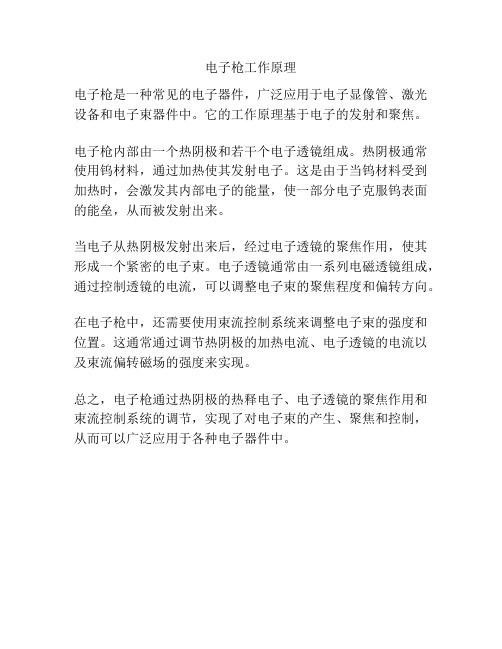 电子枪工作原理

电子枪是一种常见的电子器件，广泛应用于电子显像管、激光设备和电子束器件中。它的工作原理基于电子的发射和聚焦。

电子枪内部由一个热阴极和若干个电子透镜组成。热阴极通常使用钨材料，通过加热使其发射电子。这是由于当钨材料受到加热时，会激发其内部电子的能量，使一部分电子克服钨表面的能垒，从而被发射出来。

当电子从热阴极发射出来后，经过电子透镜的聚焦作用，使其形成一个紧密的电子束。电子透镜通常由一系列电磁透镜组成，通过控制透镜的电流，可以调整电子束的聚焦程度和偏转方向。

在电子枪中，还需要使用束流控制系统来调整电子束的强度和位置。这通常通过调节热阴极的加热电流、电子透镜的电流以及束流偏转磁场的强度来实现。

总之，电子枪通过热阴极的热释电子、电子透镜的聚焦作用和束流控制系统的调节，实现了对电子束的产生、聚焦和控制，从而可以广泛应用于各种电子器件中。